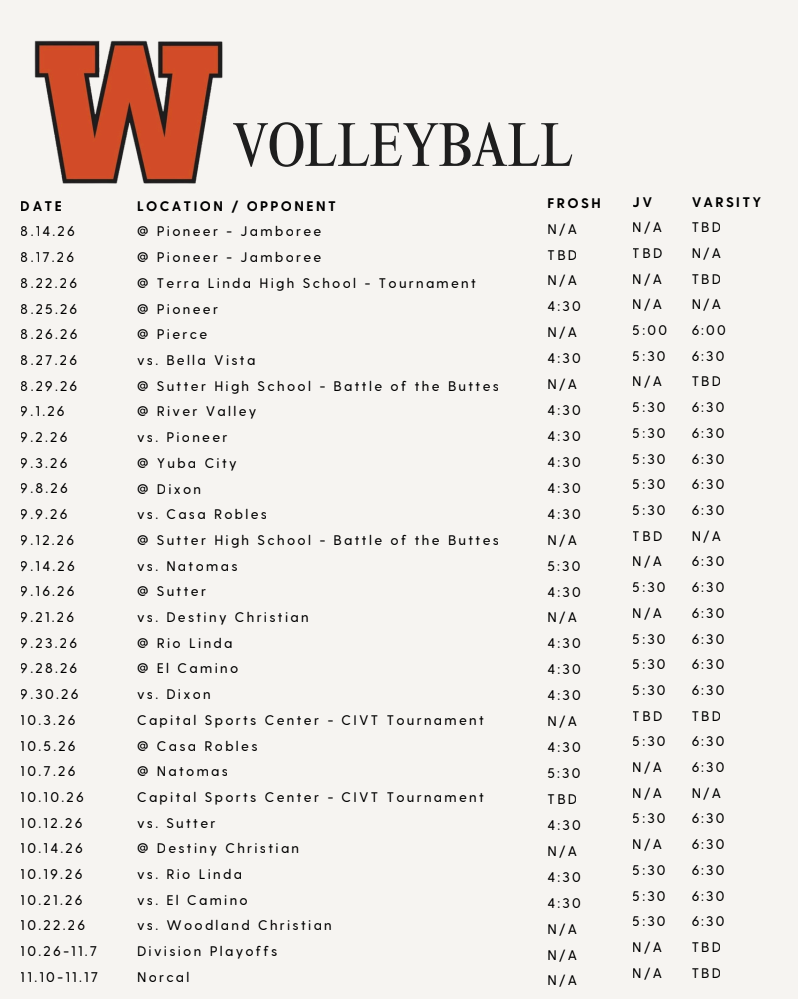 W

VOLLEYBALL

| DATE | LOCATION / OPPONENT | FROSH | JV | VARSITY |
|---|---|---|---|---|
| 8.14.26 | @ Pioneer - Jamboree | N/A | N/A | TBD |
| 8.17.26 | @ Pioneer - Jamboree | TBD | TBD | N/A |
| 8.22.26 | @ Terra Linda High School - Tournament | N/A | N/A | TBD |
| 8.25.26 | @ Pioneer | 4:30 | N/A | N/A |
| 8.26.26 | @ Pierce | N/A | 5:00 | 6:00 |
| 8.27.26 | vs. Bella Vista | 4:30 | 5:30 | 6:30 |
| 8.29.26 | @ Sutter High School - Battle of the Buttes | N/A | N/A | TBD |
| 9.1.26 | @ River Valley | 4:30 | 5:30 | 6:30 |
| 9.2.26 | vs. Pioneer | 4:30 | 5:30 | 6:30 |
| 9.3.26 | @ Yuba City | 4:30 | 5:30 | 6:30 |
| 9.8.26 | @ Dixon | 4:30 | 5:30 | 6:30 |
| 9.9.26 | vs. Casa Robles | 4:30 | 5:30 | 6:30 |
| 9.12.26 | @ Sutter High School - Battle of the Buttes | N/A | TBD | N/A |
| 9.14.26 | vs. Natomas | 5:30 | N/A | 6:30 |
| 9.16.26 | @ Sutter | 4:30 | 5:30 | 6:30 |
| 9.21.26 | vs. Destiny Christian | N/A | N/A | 6:30 |
| 9.23.26 | @ Rio Linda | 4:30 | 5:30 | 6:30 |
| 9.28.26 | @ El Camino | 4:30 | 5:30 | 6:30 |
| 9.30.26 | vs. Dixon | 4:30 | 5:30 | 6:30 |
| 10.3.26 | Capital Sports Center - CIVT Tournament | N/A | TBD | TBD |
| 10.5.26 | @ Casa Robles | 4:30 | 5:30 | 6:30 |
| 10.7.26 | @ Natomas | 5:30 | N/A | 6:30 |
| 10.10.26 | Capital Sports Center - CIVT Tournament | TBD | N/A | N/A |
| 10.12.26 | vs. Sutter | 4:30 | 5:30 | 6:30 |
| 10.14.26 | @ Destiny Christian | N/A | N/A | 6:30 |
| 10.19.26 | vs. Rio Linda | 4:30 | 5:30 | 6:30 |
| 10.21.26 | vs. El Camino | 4:30 | 5:30 | 6:30 |
| 10.22.26 | vs. Woodland Christian | N/A | 5:30 | 6:30 |
| 10.26-11.7 | Division Playoffs | N/A | N/A | TBD |
| 11.10-11.17 | Norcal | N/A | N/A | TBD |